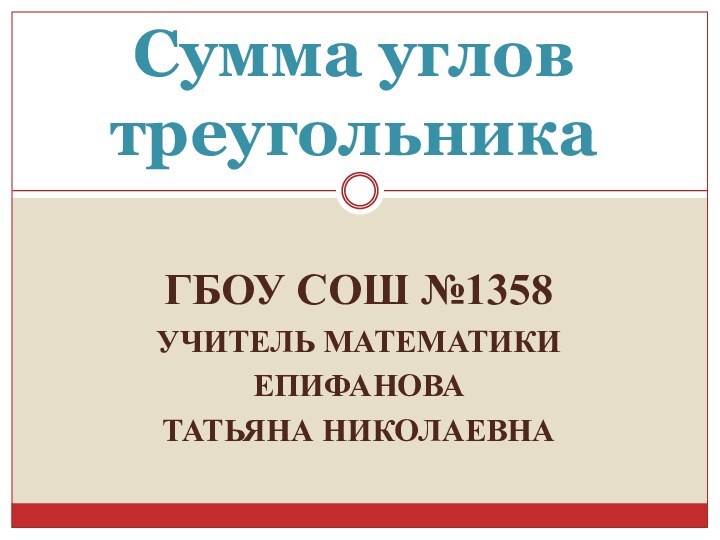 Сумма углов треугольника

ГБОУ СОШ №1358
УЧИТЕЛЬ МАТЕМАТИКИ
ЕПИФАНОВА
ТАТЬЯНА НИКОЛАЕВНА